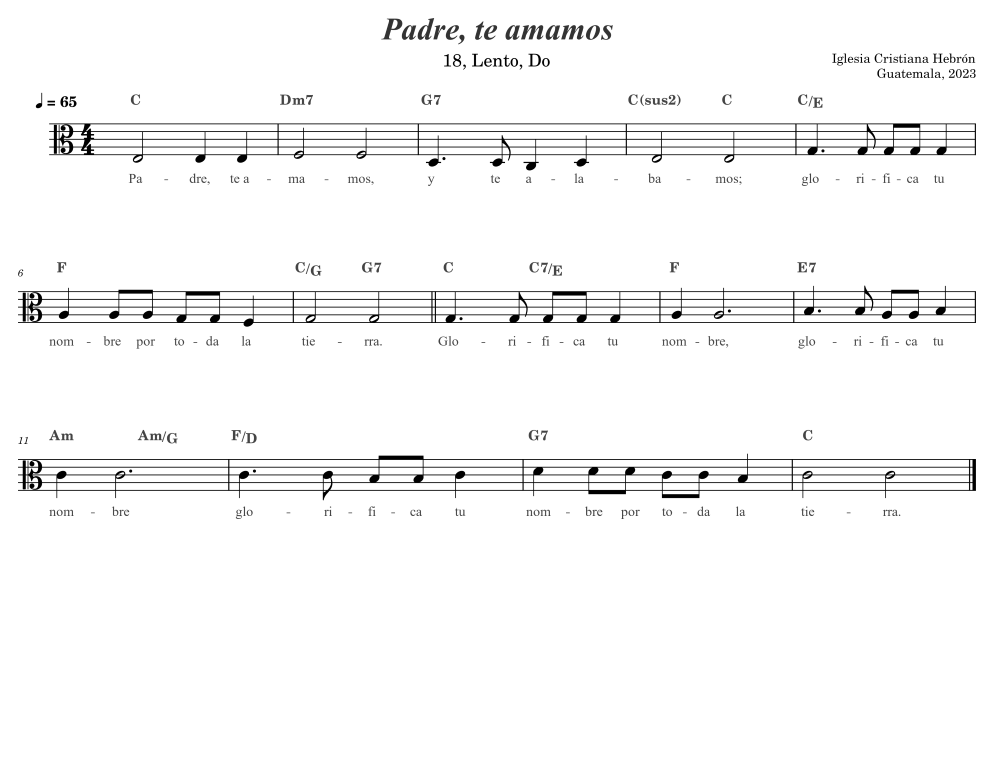 Padre, te amamos

18, Lento, Do

Iglesia Cristiana Hebrón
Guatemala, 2023

♩ = 65

C Dm7 G7 C(sus2) C C/E

Pa - dre, te a - ma - mos, y te a - la - ba - mos; glo - ri - fi - ca tu

6

F C/G G7 C C7/E F E7

nom - bre por to - da la tie - rra. Glo - ri - fi - ca tu nom - bre, glo - ri - fi - ca tu

11

Am Am/G F/D G7 C

nom - bre glo - ri - fi - ca tu nom - bre por to - da la tie - rra.